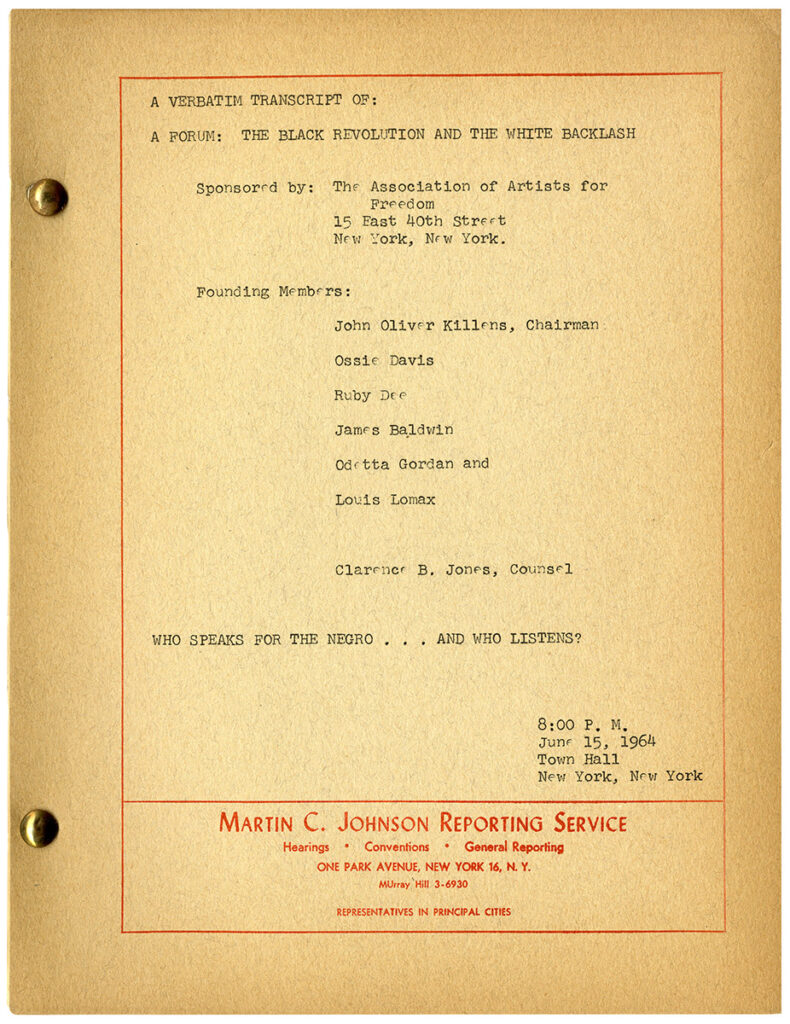 A VERBATIM TRANSCRIPT OF:

A FORUM: THE BLACK REVOLUTION AND THE WHITE BACKLASH

Sponsored by: The Association of Artists for Freedom
15 East 40th Street
New York, New York.

Founding Members:

John Oliver Killens, Chairman

Ossie Davis

Ruby Dee

James Baldwin

Odetta Gordan and

Louis Lomax

Clarence B. Jones, Counsel

WHO SPEAKS FOR THE NEGRO . . . AND WHO LISTENS?

8:00 P. M.
June 15, 1964
Town Hall
New York, New York

MARTIN C. JOHNSON REPORTING SERVICE
Hearings • Conventions • General Reporting
ONE PARK AVENUE, NEW YORK 16, N. Y.
MUrray Hill 3-6930
REPRESENTATIVES IN PRINCIPAL CITIES